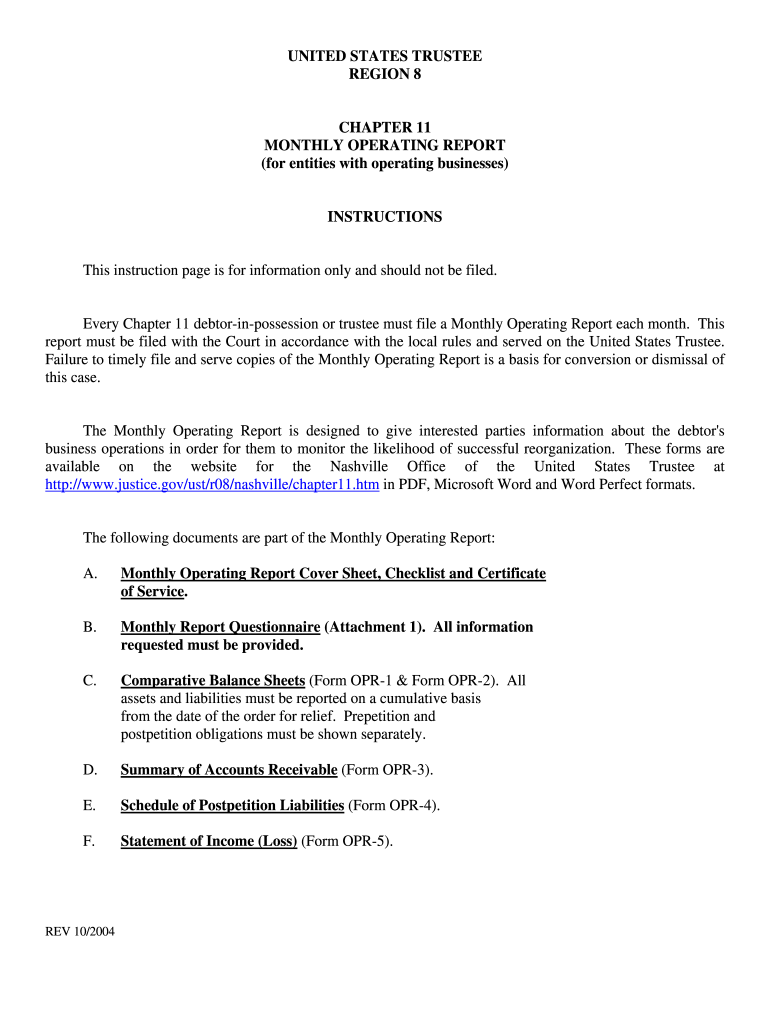 UNITED STATES TRUSTEE
REGION 8

CHAPTER 11
MONTHLY OPERATING REPORT
(for entities with operating businesses)

INSTRUCTIONS

This instruction page is for information only and should not be filed.

Every Chapter 11 debtor-in-possession or trustee must file a Monthly Operating Report each month. This report must be filed with the Court in accordance with the local rules and served on the United States Trustee. Failure to timely file and serve copies of the Monthly Operating Report is a basis for conversion or dismissal of this case.

The Monthly Operating Report is designed to give interested parties information about the debtor's business operations in order for them to monitor the likelihood of successful reorganization. These forms are available on the website for the Nashville Office of the United States Trustee at http://www.justice.gov/ust/r08/nashville/chapter11.htm in PDF, Microsoft Word and Word Perfect formats.

The following documents are part of the Monthly Operating Report:

A. Monthly Operating Report Cover Sheet, Checklist and Certificate of Service.

B. Monthly Report Questionnaire (Attachment 1). All information requested must be provided.

C. Comparative Balance Sheets (Form OPR-1 & Form OPR-2). All assets and liabilities must be reported on a cumulative basis from the date of the order for relief. Prepetition and postpetition obligations must be shown separately.

D. Summary of Accounts Receivable (Form OPR-3).

E. Schedule of Postpetition Liabilities (Form OPR-4).

F. Statement of Income (Loss) (Form OPR-5).

REV 10/2004